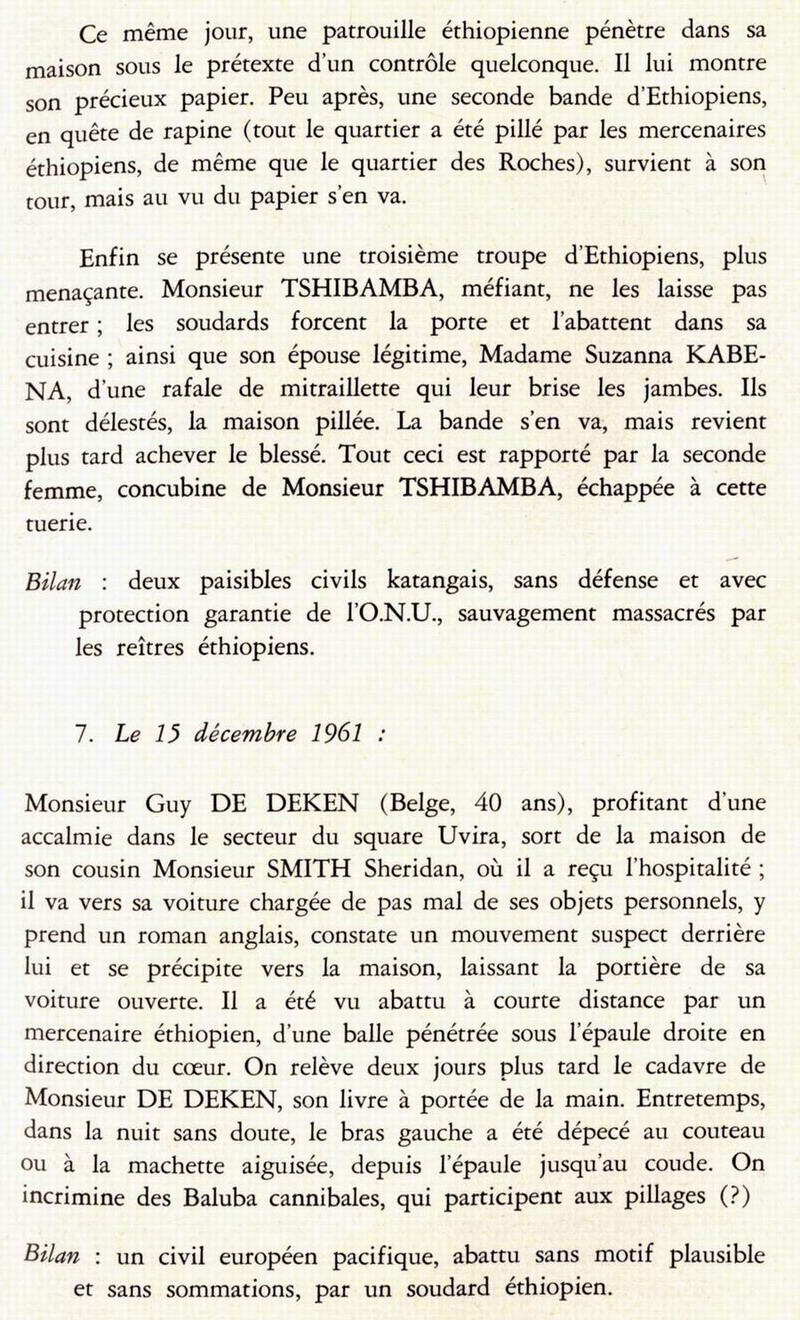 Ce même jour, une patrouille éthiopienne pénètre dans sa maison sous le prétexte d'un contrôle quelconque. Il lui montre son précieux papier. Peu après, une seconde bande d'Ethiopiens, en quête de rapine (tout le quartier a été pillé par les mercenaires éthiopiens, de même que le quartier des Roches), survient à son tour, mais au vu du papier s'en va.

Enfin se présente une troisième troupe d'Ethiopiens, plus menaçante. Monsieur TSHIBAMBA, méfiant, ne les laisse pas entrer ; les soudards forcent la porte et l'abattent dans sa cuisine ; ainsi que son épouse légitime, Madame Suzanna KABENA, d'une rafale de mitraillette qui leur brise les jambes. Ils sont délestés, la maison pillée. La bande s'en va, mais revient plus tard achever le blessé. Tout ceci est rapporté par la seconde femme, concubine de Monsieur TSHIBAMBA, échappée à cette tuerie.

Bilan : deux paisibles civils katangais, sans défense et avec protection garantie de l'O.N.U., sauvagement massacrés par les reîtres éthiopiens.

7. Le 15 décembre 1961 :

Monsieur Guy DE DEKEN (Belge, 40 ans), profitant d'une accalmie dans le secteur du square Uvira, sort de la maison de son cousin Monsieur SMITH Sheridan, où il a reçu l'hospitalité ; il va vers sa voiture chargée de pas mal de ses objets personnels, y prend un roman anglais, constate un mouvement suspect derrière lui et se précipite vers la maison, laissant la portière de sa voiture ouverte. Il a été vu abattu à courte distance par un mercenaire éthiopien, d'une balle pénétrée sous l'épaule droite en direction du cœur. On relève deux jours plus tard le cadavre de Monsieur DE DEKEN, son livre à portée de la main. Entretemps, dans la nuit sans doute, le bras gauche a été dépecé au couteau ou à la machette aiguisée, depuis l'épaule jusqu'au coude. On incrimine des Baluba cannibales, qui participent aux pillages (?)

Bilan : un civil européen pacifique, abattu sans motif plausible et sans sommations, par un soudard éthiopien.